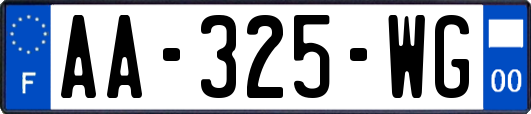 F

AA-325-WG

00